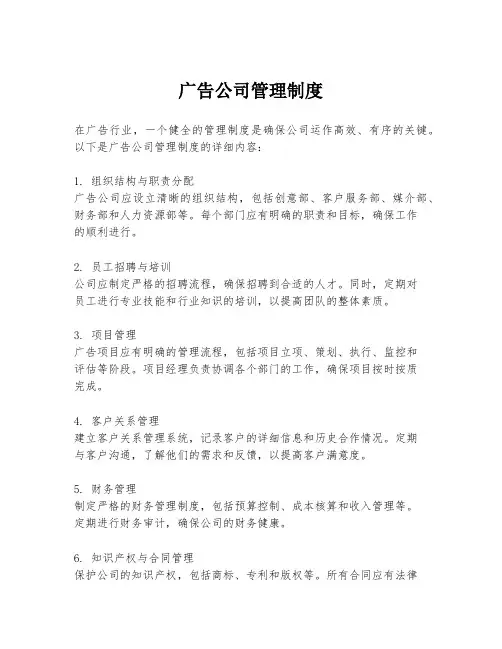 广告公司管理制度

在广告行业，一个健全的管理制度是确保公司运作高效、有序的关键。以下是广告公司管理制度的详细内容：

1. 组织结构与职责分配
广告公司应设立清晰的组织结构，包括创意部、客户服务部、媒介部、财务部和人力资源部等。每个部门应有明确的职责和目标，确保工作的顺利进行。

2. 员工招聘与培训
公司应制定严格的招聘流程，确保招聘到合适的人才。同时，定期对员工进行专业技能和行业知识的培训，以提高团队的整体素质。

3. 项目管理
广告项目应有明确的管理流程，包括项目立项、策划、执行、监控和评估等阶段。项目经理负责协调各个部门的工作，确保项目按时按质完成。

4. 客户关系管理
建立客户关系管理系统，记录客户的详细信息和历史合作情况。定期与客户沟通，了解他们的需求和反馈，以提高客户满意度。

5. 财务管理
制定严格的财务管理制度，包括预算控制、成本核算和收入管理等。定期进行财务审计，确保公司的财务健康。

6. 知识产权与合同管理
保护公司的知识产权，包括商标、专利和版权等。所有合同应有法律